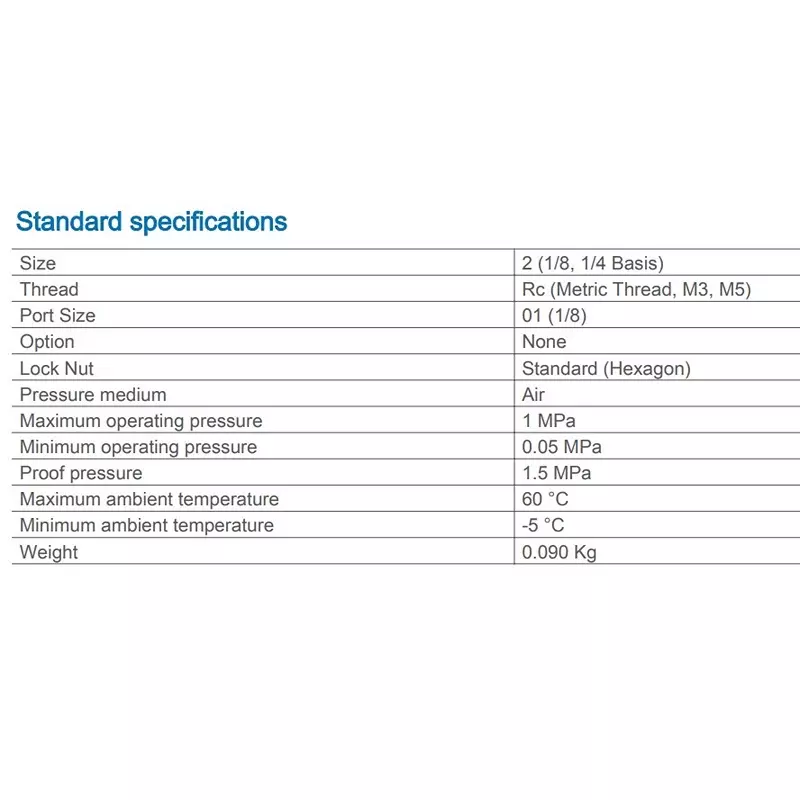 Standard specifications

| Size | 2 (1/8, 1/4 Basis) |
|---|---|
| Thread | Rc (Metric Thread, M3, M5) |
| Port Size | 01 (1/8) |
| Option | None |
| Lock Nut | Standard (Hexagon) |
| Pressure medium | Air |
| Maximum operating pressure | 1 MPa |
| Minimum operating pressure | 0.05 MPa |
| Proof pressure | 1.5 MPa |
| Maximum ambient temperature | 60 °C |
| Minimum ambient temperature | -5 °C |
| Weight | 0.090 Kg |